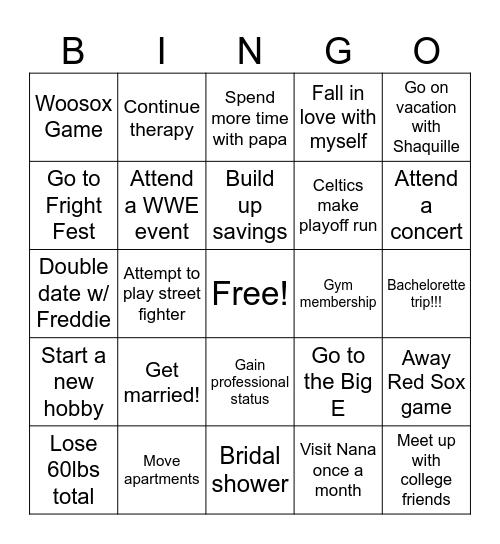 | B | I | N | G | O |
|---|---|---|---|---|
| Woosox Game | Continue therapy | Spend more time with papa | Fall in love with myself | Go on vacation with Shaquille |
| Go to Fright Fest | Attend a WWE event | Build up savings | Celtics make playoff run | Attend a concert |
| Double date w/ Freddie | Attempt to play street fighter | Free! | Gym membership | Bachelorette trip!!! |
| Start a new hobby | Get married! | Gain professional status | Go to the Big E | Away Red Sox game |
| Lose 60lbs total | Move apartments | Bridal shower | Visit Nana once a month | Meet up with college friends |